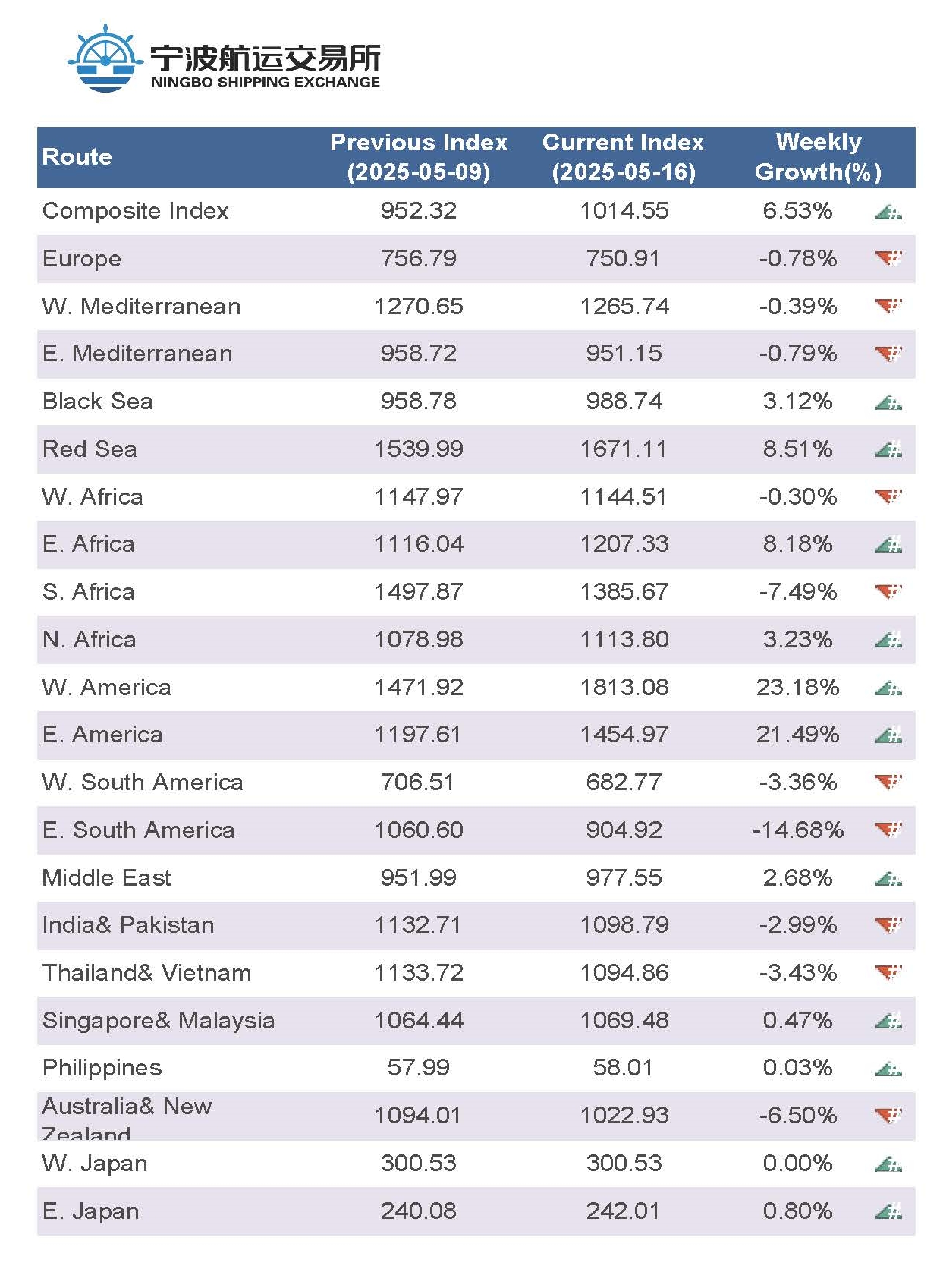 宁波航运交易所
NINGBO SHIPPING EXCHANGE

| Route | Previous Index (2025-05-09) | Current Index (2025-05-16) | Weekly Growth(%) |
|---|---|---|---|
| Composite Index | 952.32 | 1014.55 | 6.53% |
| Europe | 756.79 | 750.91 | -0.78% |
| W. Mediterranean | 1270.65 | 1265.74 | -0.39% |
| E. Mediterranean | 958.72 | 951.15 | -0.79% |
| Black Sea | 958.78 | 988.74 | 3.12% |
| Red Sea | 1539.99 | 1671.11 | 8.51% |
| W. Africa | 1147.97 | 1144.51 | -0.30% |
| E. Africa | 1116.04 | 1207.33 | 8.18% |
| S. Africa | 1497.87 | 1385.67 | -7.49% |
| N. Africa | 1078.98 | 1113.80 | 3.23% |
| W. America | 1471.92 | 1813.08 | 23.18% |
| E. America | 1197.61 | 1454.97 | 21.49% |
| W. South America | 706.51 | 682.77 | -3.36% |
| E. South America | 1060.60 | 904.92 | -14.68% |
| Middle East | 951.99 | 977.55 | 2.68% |
| India& Pakistan | 1132.71 | 1098.79 | -2.99% |
| Thailand& Vietnam | 1133.72 | 1094.86 | -3.43% |
| Singapore& Malaysia | 1064.44 | 1069.48 | 0.47% |
| Philippines | 57.99 | 58.01 | 0.03% |
| Australia& New Zealand | 1094.01 | 1022.93 | -6.50% |
| W. Japan | 300.53 | 300.53 | 0.00% |
| E. Japan | 240.08 | 242.01 | 0.80% |